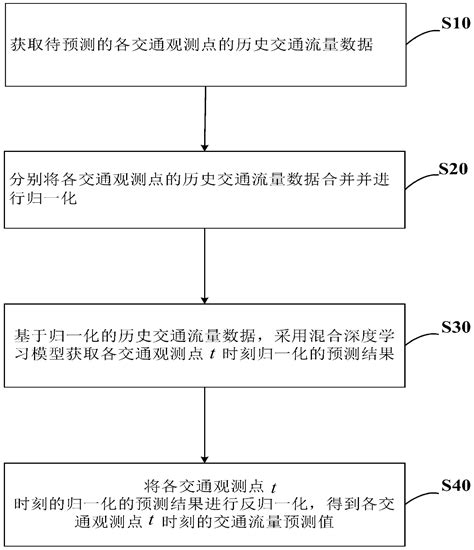 获取待预测的各交通观测点的历史交通流量数据

S10

分别将各交通观测点的历史交通流量数据合并并进行归一化

S20

基于归一化的历史交通流量数据，采用混合深度学习模型获取各交通观测点 $t$ 时刻归一化的预测结果

S30

将各交通观测点 $t$ 时刻的归一化的预测结果进行反归一化，得到各交通观测点 $t$ 时刻的交通流量预测值

S40